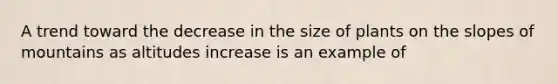 A trend toward the decrease in the size of plants on the slopes of mountains as altitudes increase is an example of